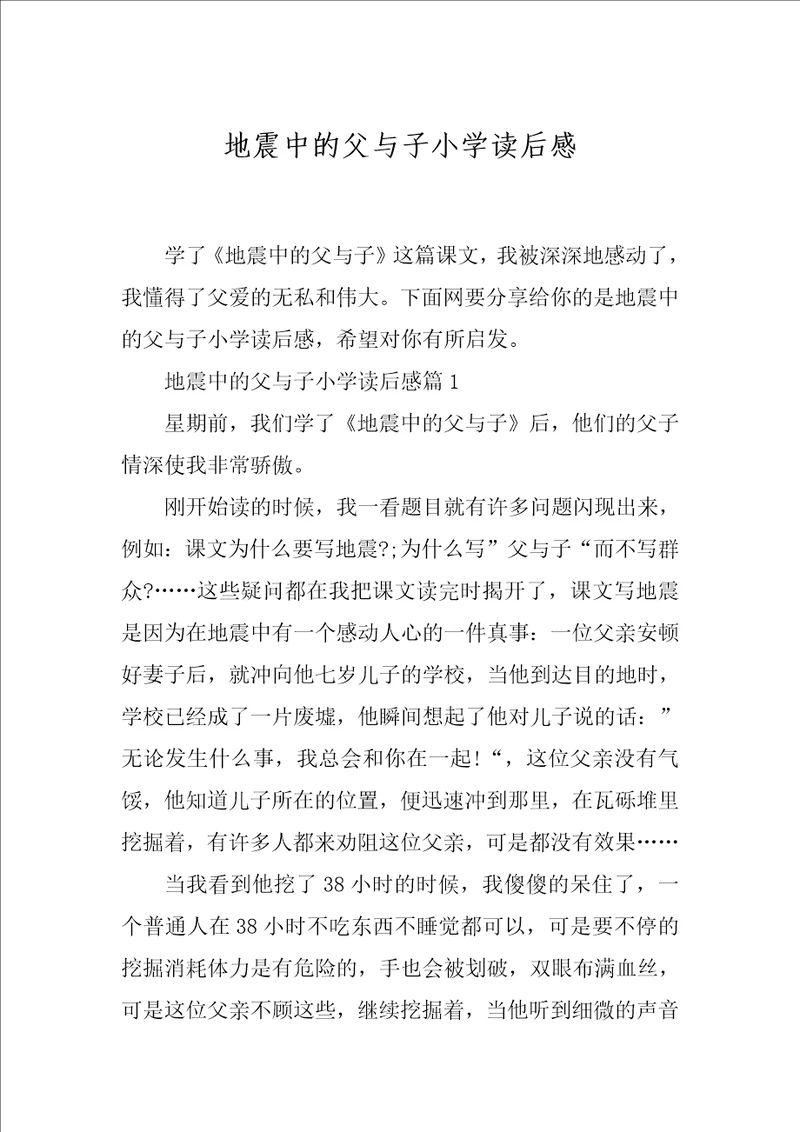 地震中的父与子小学读后感

学了《地震中的父与子》这篇课文，我被深深地感动了，我懂得了父爱的无私和伟大。下面网要分享给你的是地震中的父与子小学读后感，希望对你有所启发。

地震中的父与子小学读后感篇1

星期前，我们学了《地震中的父与子》后，他们的父子情深使我非常骄傲。

刚开始读的时候，我一看题目就有许多问题闪现出来，例如：课文为什么要写地震?;为什么写”父与子“而不写群众?……这些疑问都在我把课文读完时揭开了，课文写地震是因为在地震中有一个感动人心的一件真事：一位父亲安顿好妻子后，就冲向他七岁儿子的学校，当他到达目的地时，学校已经成了一片废墟，他瞬间想起了他对儿子说的话：”无论发生什么事，我总会和你在一起!“，这位父亲没有气馁，他知道儿子所在的位置，便迅速冲到那里，在瓦砾堆里挖掘着，有许多人都来劝阻这位父亲，可是都没有效果……

当我看到他挖了38小时的时候，我傻傻的呆住了，一个普通人在38小时不吃东西不睡觉都可以，可是要不停的挖掘消耗体力是有危险的，手也会被划破，双眼布满血丝，可是这位父亲不顾这些，继续挖掘着，当他听到细微的声音